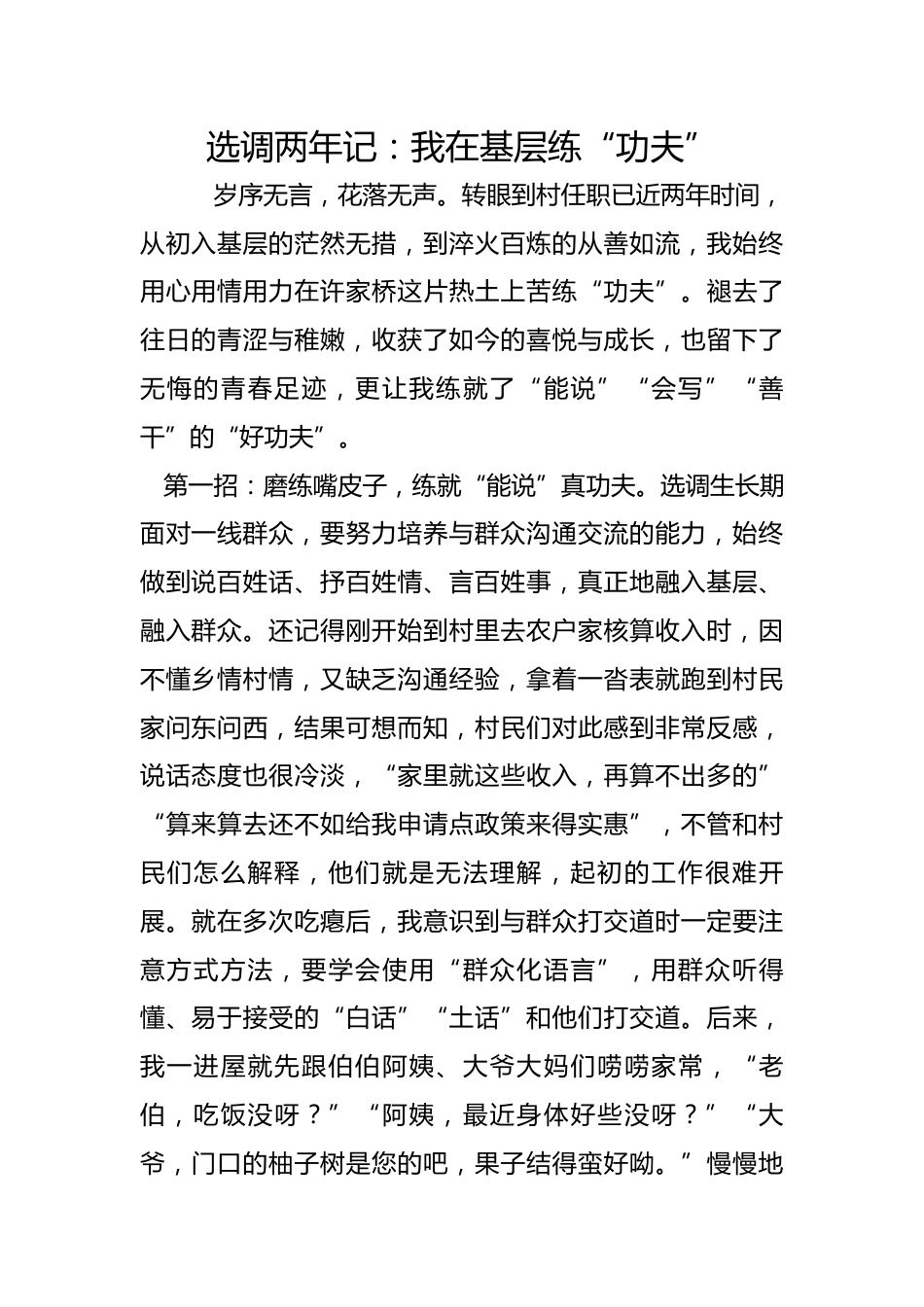 选调两年记：我在基层练“功夫”

岁序无言，花落无声。转眼到村任职已近两年时间，从初入基层的茫然无措，到淬火百炼的从善如流，我始终用心用情用力在许家桥这片热土上苦练“功夫”。褪去了往日的青涩与稚嫩，收获了如今的喜悦与成长，也留下了无悔的青春足迹，更让我练就了“能说”“会写”“善干”的“好功夫”。

第一招：磨练嘴皮子，练就“能说”真功夫。选调生长期面对一线群众，要努力培养与群众沟通交流的能力，始终做到说百姓话、抒百姓情、言百姓事，真正地融入基层、融入群众。还记得刚开始到村里去农户家核算收入时，因不懂乡情村情，又缺乏沟通经验，拿着一沓表就跑到村民家问东问西，结果可想而知，村民们对此感到非常反感，说话态度也很冷淡，“家里就这些收入，再算不出多的”“算来算去还不如给我申请点政策来得实惠”，不管和村民们怎么解释，他们就是无法理解，起初的工作很难开展。就在多次吃瘪后，我意识到与群众打交道时一定要注意方式方法，要学会使用“群众化语言”，用群众听得懂、易于接受的“白话”“土话”和他们打交道。后来，我一进屋就先跟伯伯阿姨、大爷大妈们唠唠家常，“老伯，吃饭没呀？”“阿姨，最近身体好些没呀？”“大爷，门口的柚子树是您的吧，果子结得蛮好呦。”慢慢地